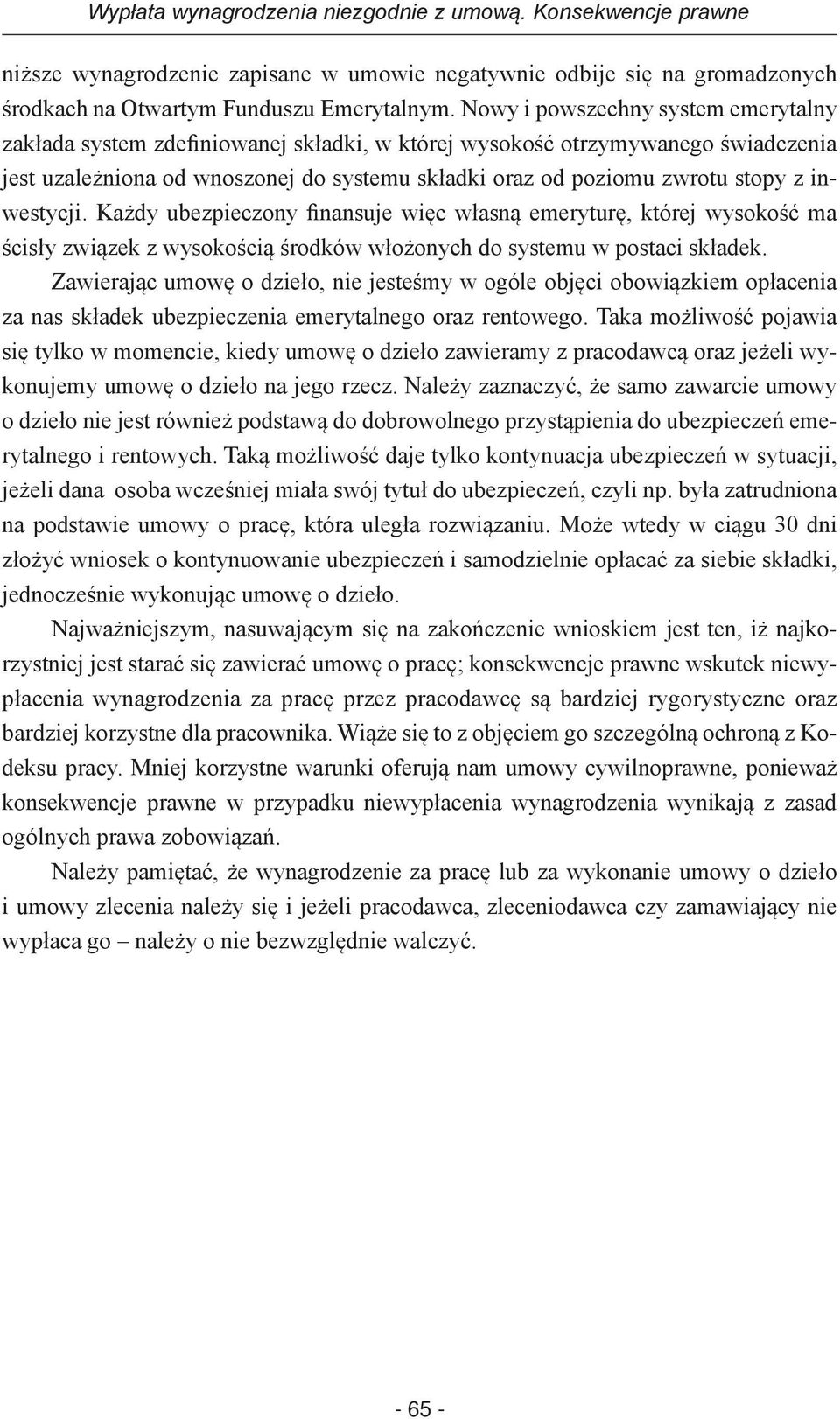 Wypłata wynagrodzenia niezgodnie z umową. Konsekwencje prawne

niższe wynagrodzenie zapisane w umowie negatywnie odbije się na gromadzonych środkach na Otwartym Funduszu Emerytalnym. Nowy i powszechny system emerytalny zakłada system zdefiniowanej składki, w której wysokość otrzymywanego świadczenia jest uzależniona od wnoszonej do systemu składki oraz od poziomu zwrotu stopy z inwestycji. Każdy ubezpieczony finansuje więc własną emeryturę, której wysokość ma ścisły związek z wysokością środków włożonych do systemu w postaci składek.

Zawierając umowę o dzieło, nie jesteśmy w ogóle objęci obowiązkiem opłacenia za nas składek ubezpieczenia emerytalnego oraz rentowego. Taka możliwość pojawia się tylko w momencie, kiedy umowę o dzieło zawieramy z pracodawcą oraz jeżeli wykonujemy umowę o dzieło na jego rzecz. Należy zaznaczyć, że samo zawarcie umowy o dzieło nie jest również podstawą do dobrowolnego przystąpienia do ubezpieczeń emerytalnego i rentowych. Taką możliwość daje tylko kontynuacja ubezpieczeń w sytuacji, jeżeli dana osoba wcześniej miała swój tytuł do ubezpieczeń, czyli np. była zatrudniona na podstawie umowy o pracę, która uległa rozwiązaniu. Może wtedy w ciągu 30 dni złożyć wniosek o kontynuowanie ubezpieczeń i samodzielnie opłacać za siebie składki, jednocześnie wykonując umowę o dzieło.

Najważniejszym, nasuwającym się na zakończenie wnioskiem jest ten, iż najkorzystniej jest starać się zawierać umowę o pracę; konsekwencje prawne wskutek niewypłacenia wynagrodzenia za pracę przez pracodawcę są bardziej rygorystyczne oraz bardziej korzystne dla pracownika. Wiąże się to z objęciem go szczególną ochroną z Kodeksu pracy. Mniej korzystne warunki oferują nam umowy cywilnoprawne, ponieważ konsekwencje prawne w przypadku niewypłacenia wynagrodzenia wynikają z zasad ogólnych prawa zobowiązań.

Należy pamiętać, że wynagrodzenie za pracę lub za wykonanie umowy o dzieło i umowy zlecenia należy się i jeżeli pracodawca, zleceniodawca czy zamawiający nie wypłaca go – należy o nie bezwzględnie walczyć.

- 65 -